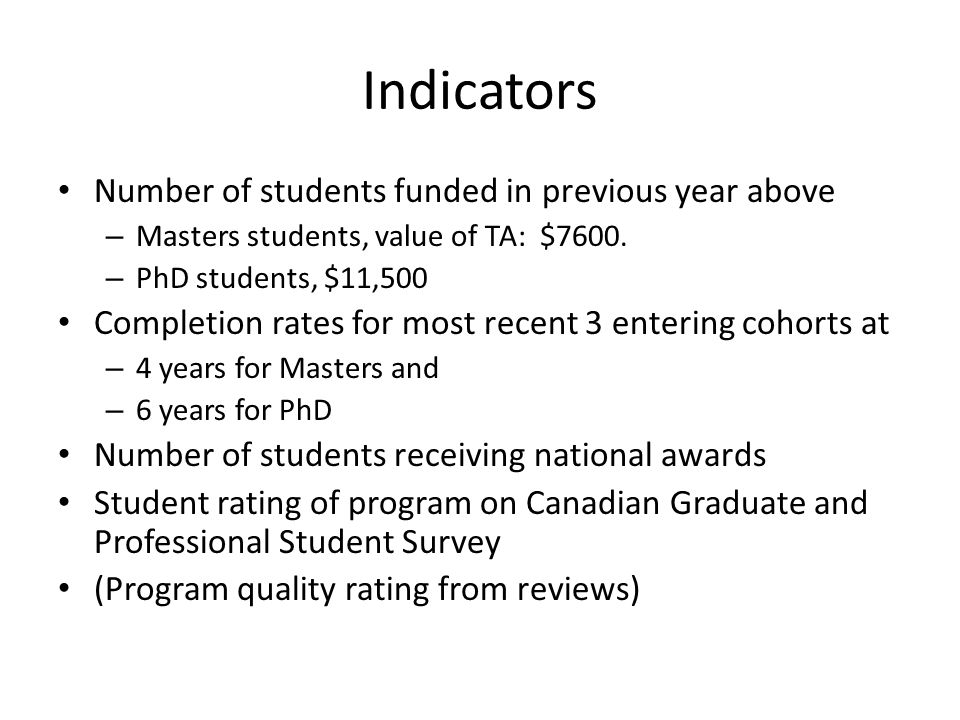 Indicators

• Number of students funded in previous year above
– Masters students, value of TA: \$7600.
– PhD students, \$11,500
• Completion rates for most recent 3 entering cohorts at
– 4 years for Masters and
– 6 years for PhD
• Number of students receiving national awards
• Student rating of program on Canadian Graduate and Professional Student Survey
• (Program quality rating from reviews)